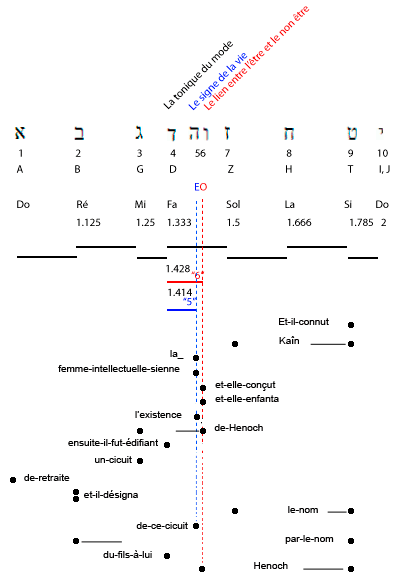 La tonique du mode
Le signe de la vie
Le lien entre l'être et le non être

א ב ג ד ה ו ז ח ט י
1 2 3 4 56 7 8 9 10
A B G D Z H T I, J
EO
Do Ré Mi Fa Sol La Si Do
1.125 1.25 1.333 1.5 1.666 1.785 2

1.428 "6"
1.414 "5"

Et-il-connut
Kaîn
la_
femme-intellectuelle-sienne
et-elle-conçut
et-elle-enfanta
l'existence
de-Henoch
ensuite-il-fut-édifiant
un-cicuit
de-retraite
et-il-désigna
le-nom
de-ce-cicuit
par-le-nom
du-fils-à-lui
Henoch